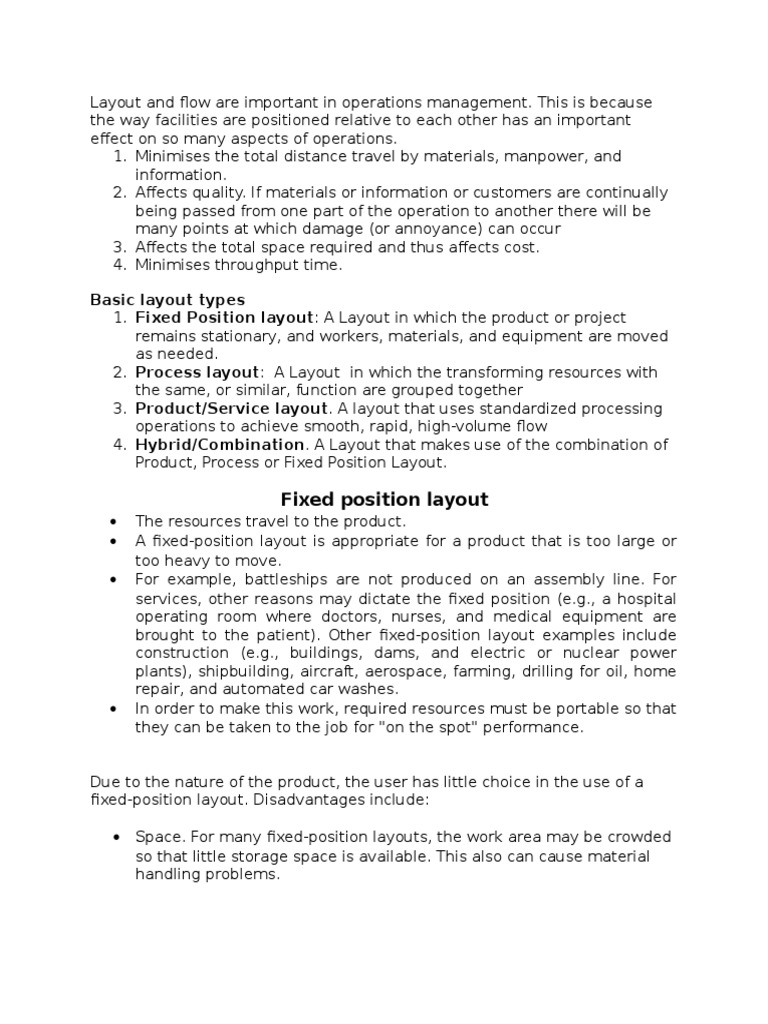 Layout and flow are important in operations management. This is because the way facilities are positioned relative to each other has an important effect on so many aspects of operations.
1. Minimises the total distance travel by materials, manpower, and information.
2. Affects quality. If materials or information or customers are continually being passed from one part of the operation to another there will be many points at which damage (or annoyance) can occur
3. Affects the total space required and thus affects cost.
4. Minimises throughput time.

Basic layout types
1. Fixed Position layout: A Layout in which the product or project remains stationary, and workers, materials, and equipment are moved as needed.
2. Process layout: A Layout in which the transforming resources with the same, or similar, function are grouped together
3. Product/Service layout. A layout that uses standardized processing operations to achieve smooth, rapid, high-volume flow
4. Hybrid/Combination. A Layout that makes use of the combination of Product, Process or Fixed Position Layout.

Fixed position layout
• The resources travel to the product.
• A fixed-position layout is appropriate for a product that is too large or too heavy to move.
• For example, battleships are not produced on an assembly line. For services, other reasons may dictate the fixed position (e.g., a hospital operating room where doctors, nurses, and medical equipment are brought to the patient). Other fixed-position layout examples include construction (e.g., buildings, dams, and electric or nuclear power plants), shipbuilding, aircraft, aerospace, farming, drilling for oil, home repair, and automated car washes.
• In order to make this work, required resources must be portable so that they can be taken to the job for "on the spot" performance.

Due to the nature of the product, the user has little choice in the use of a fixed-position layout. Disadvantages include:

• Space. For many fixed-position layouts, the work area may be crowded so that little storage space is available. This also can cause material handling problems.